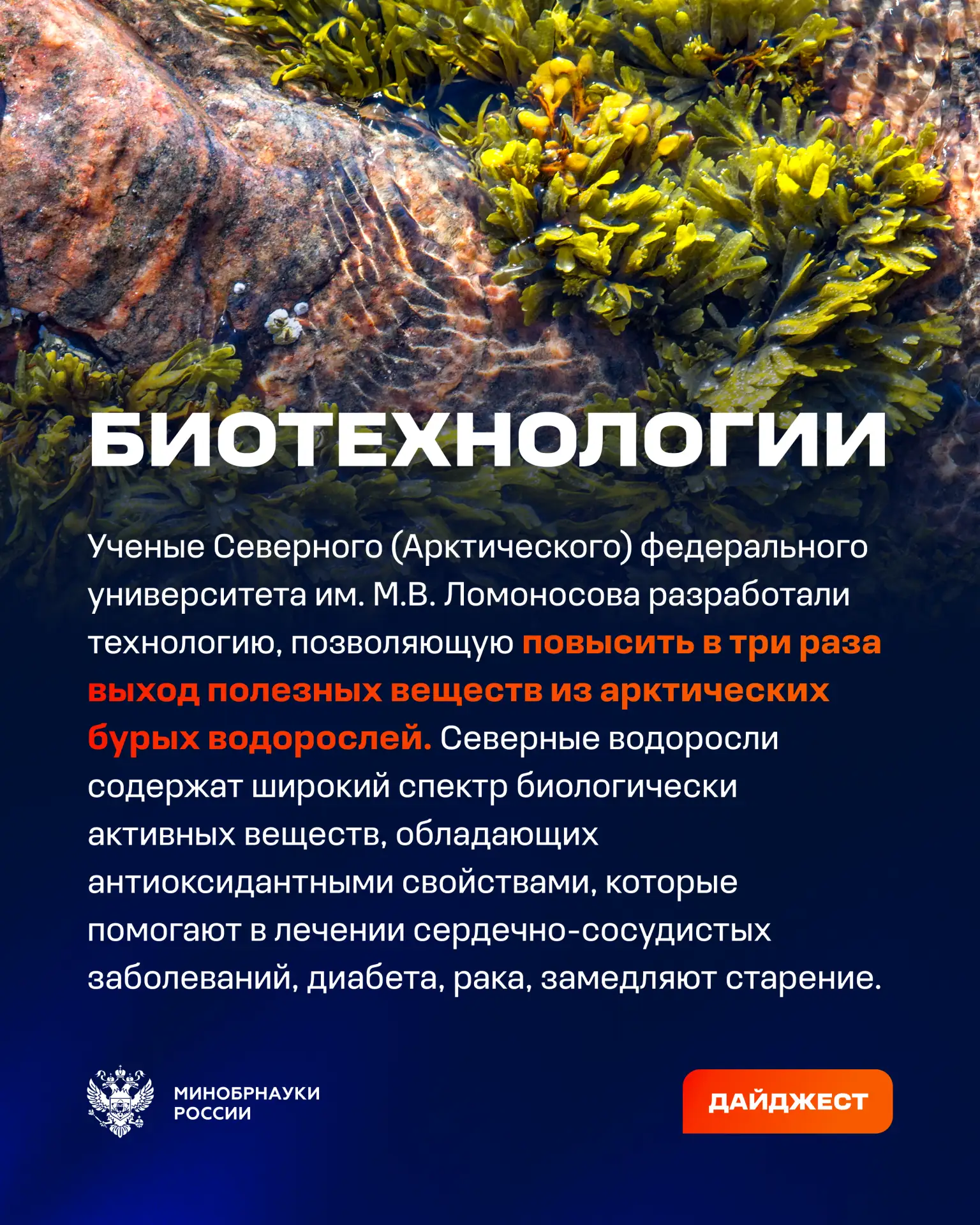 БИОТЕХНОЛОГИИ

Ученые Северного (Арктического) федерального университета им. М.В. Ломоносова разработали технологию, позволяющую повысить в три раза выход полезных веществ из арктических бурых водорослей. Северные водоросли содержат широкий спектр биологически активных веществ, обладающих антиоксидантными свойствами, которые помогают в лечении сердечно-сосудистых заболеваний, диабета, рака, замедляют старение.

МИНОБРНАУКИ
РОССИИ

ДАЙДЖЕСТ